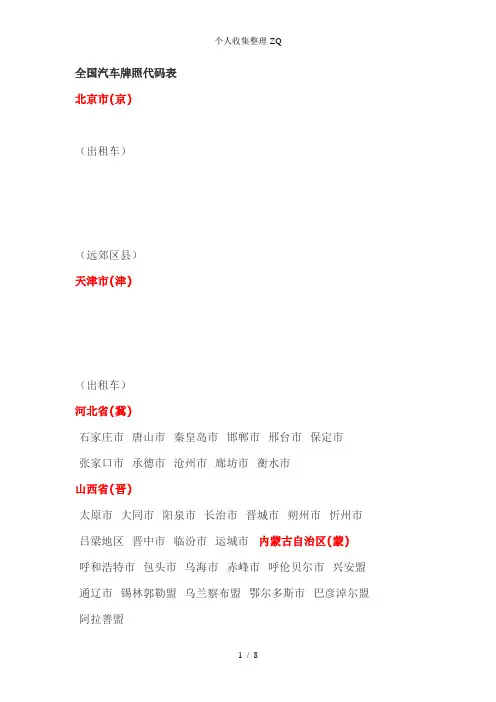 个人收集整理 ZQ

全国汽车牌照代码表

北京市(京)

（出租车）

（远郊区县）

天津市(津)

（出租车）

河北省(冀)

石家庄市 唐山市 秦皇岛市 邯郸市 邢台市 保定市 张家口市 承德市 沧州市 廊坊市 衡水市

山西省(晋)

太原市 大同市 阳泉市 长治市 晋城市 朔州市 忻州市 吕梁地区 晋中市 临汾市 运城市 内蒙古自治区(蒙)

呼和浩特市 包头市 乌海市 赤峰市 呼伦贝尔市 兴安盟 通辽市 锡林郭勒盟 乌兰察布盟 鄂尔多斯市 巴彦淖尔盟 阿拉善盟

1 / 8